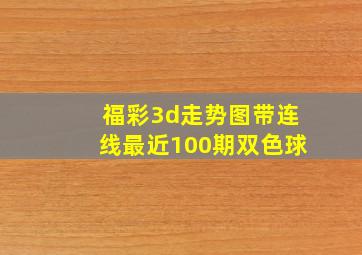 福彩3d走势图带连线最近100期双色球